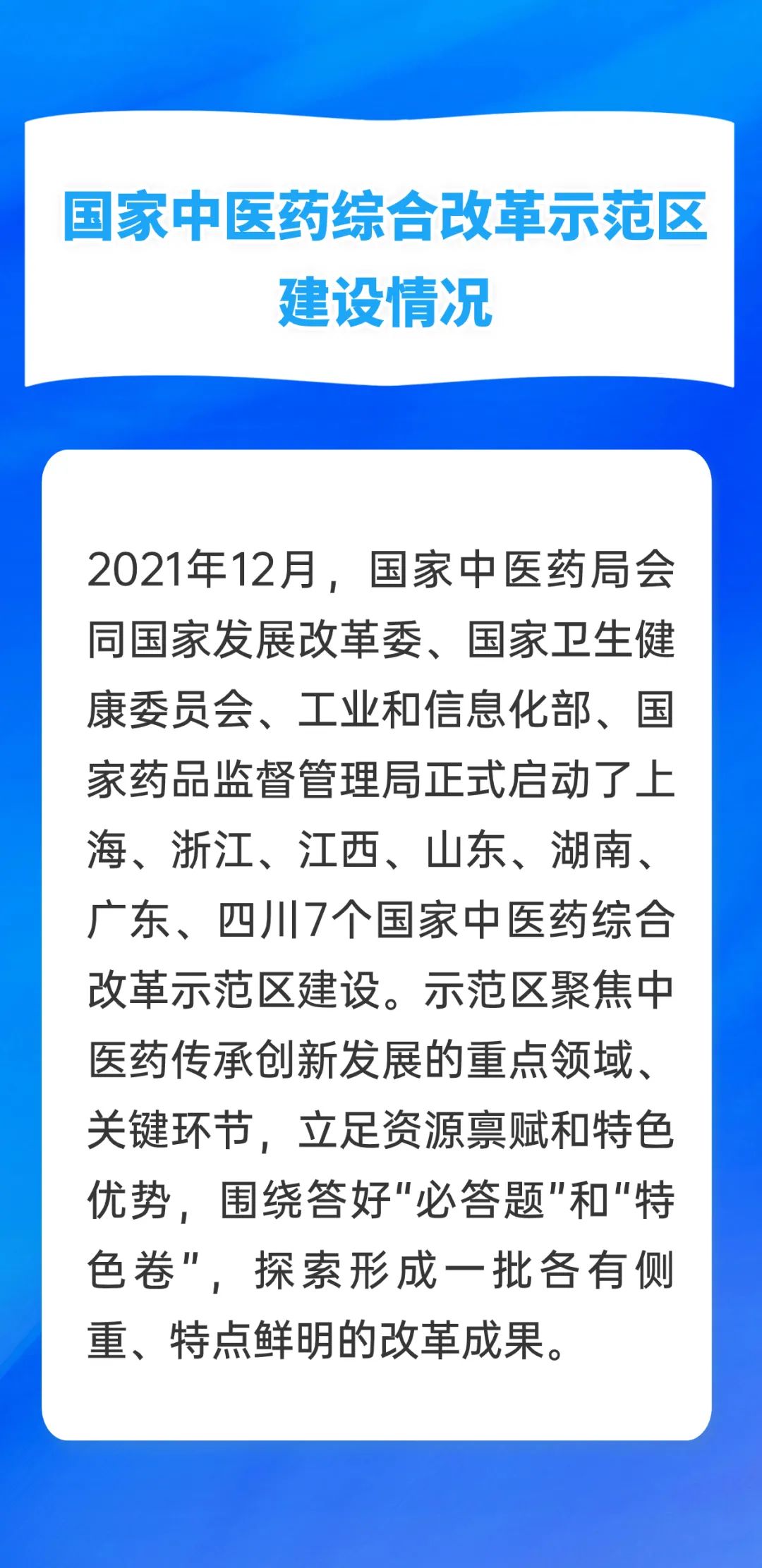 国家中医药综合改革示范区建设情况

2021年12月，国家中医药局会同国家发展改革委、国家卫生健康委员会、工业和信息化部、国家药品监督管理局正式启动了上海、浙江、江西、山东、湖南、广东、四川7个国家中医药综合改革示范区建设。示范区聚焦中医药传承创新发展的重点领域、关键环节，立足资源禀赋和特色优势，围绕答好“必答题”和“特色卷”，探索形成一批各有侧重、特点鲜明的改革成果。